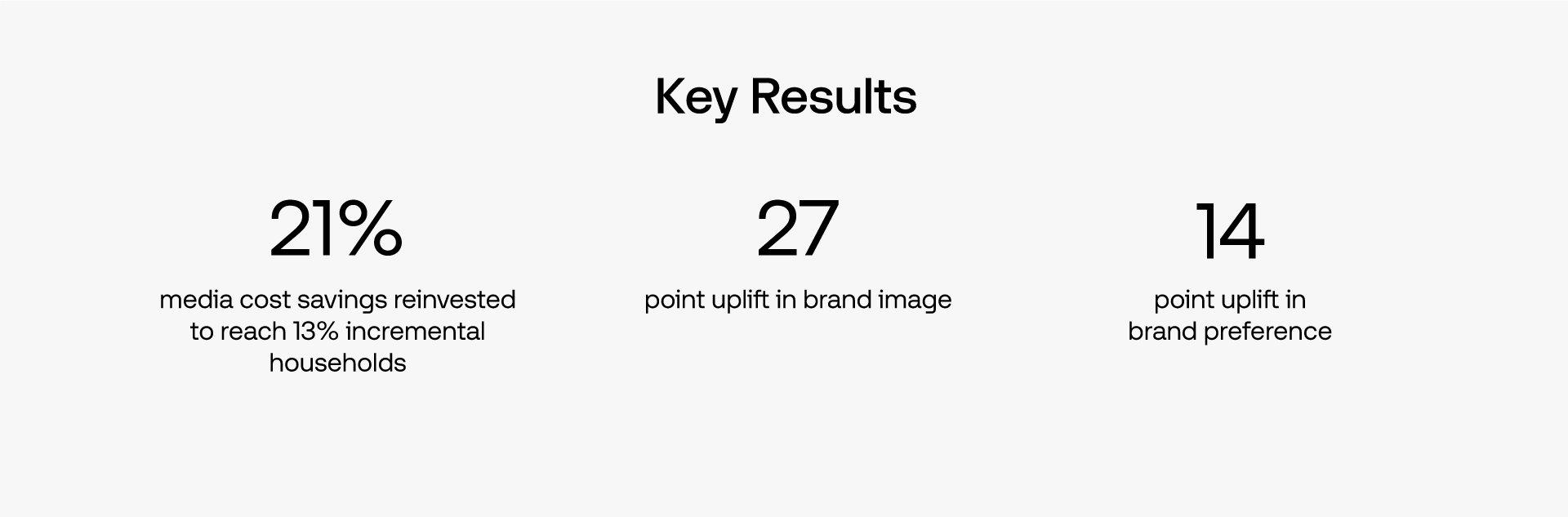 Key Results

21%

media cost savings reinvested to reach 13% incremental households

27

point uplift in brand image

14

point uplift in brand preference